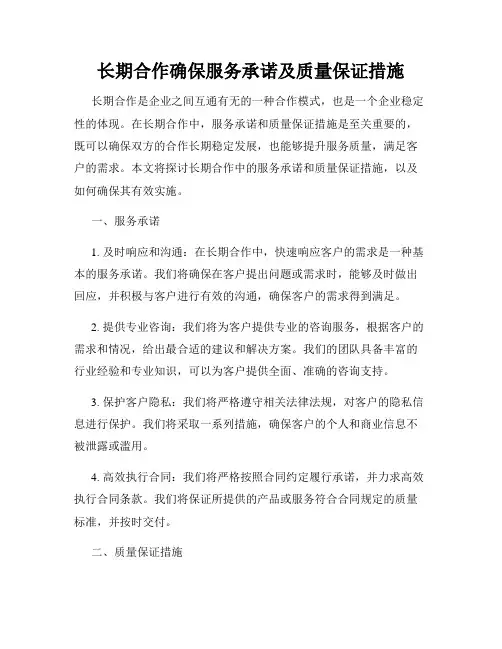 长期合作确保服务承诺及质量保证措施

长期合作是企业之间互通有无的一种合作模式，也是一个企业稳定性的体现。在长期合作中，服务承诺和质量保证措施是至关重要的，既可以确保双方的合作长期稳定发展，也能够提升服务质量，满足客户的需求。本文将探讨长期合作中的服务承诺和质量保证措施，以及如何确保其有效实施。

一、服务承诺

1. 及时响应和沟通：在长期合作中，快速响应客户的需求是一种基本的服务承诺。我们将确保在客户提出问题或需求时，能够及时做出回应，并积极与客户进行有效的沟通，确保客户的需求得到满足。

2. 提供专业咨询：我们将为客户提供专业的咨询服务，根据客户的需求和情况，给出最合适的建议和解决方案。我们的团队具备丰富的行业经验和专业知识，可以为客户提供全面、准确的咨询支持。

3. 保护客户隐私：我们将严格遵守相关法律法规，对客户的隐私信息进行保护。我们将采取一系列措施，确保客户的个人和商业信息不被泄露或滥用。

4. 高效执行合同：我们将严格按照合同约定履行承诺，并力求高效执行合同条款。我们将保证所提供的产品或服务符合合同规定的质量标准，并按时交付。

二、质量保证措施